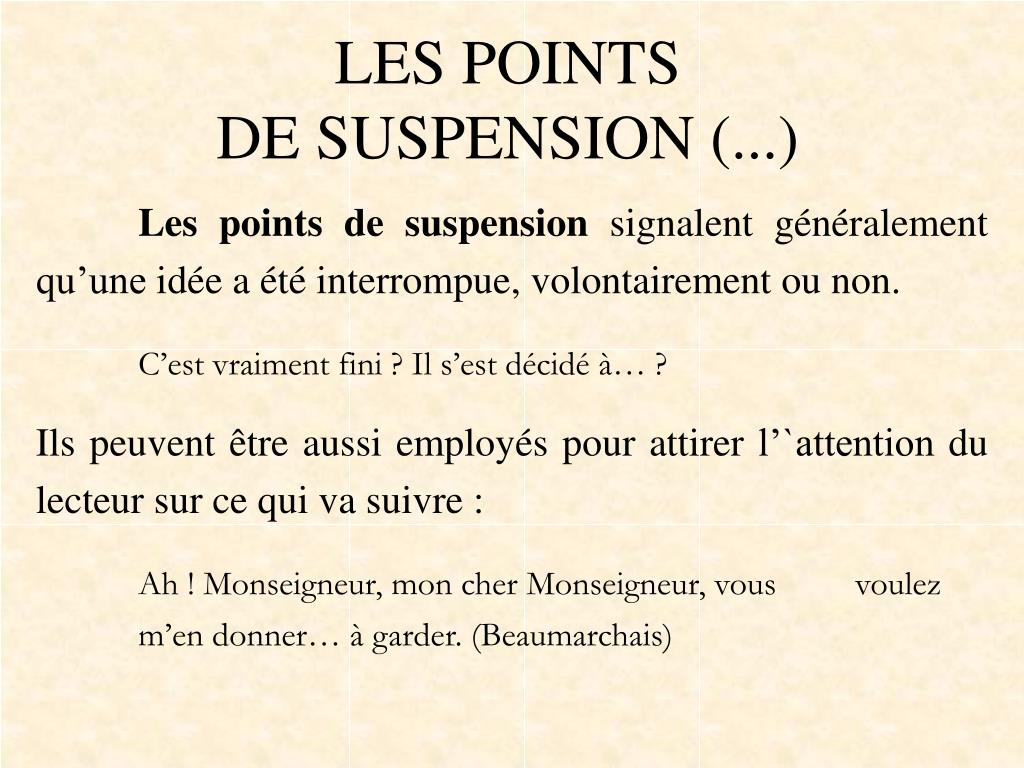 LES POINTS
DE SUSPENSION (...)

Les points de suspension signalent généralement qu’une idée a été interrompue, volontairement ou non.

C’est vraiment fini ? Il s’est décidé à… ?

Ils peuvent être aussi employés pour attirer l’`attention du lecteur sur ce qui va suivre :

Ah ! Monseigneur, mon cher Monseigneur, vous voulez m’en donner… à garder. (Beaumarchais)